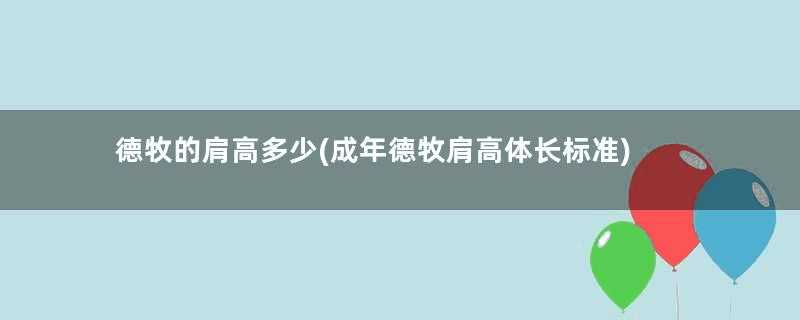 德牧的肩高多少(成年德牧肩高体长标准)